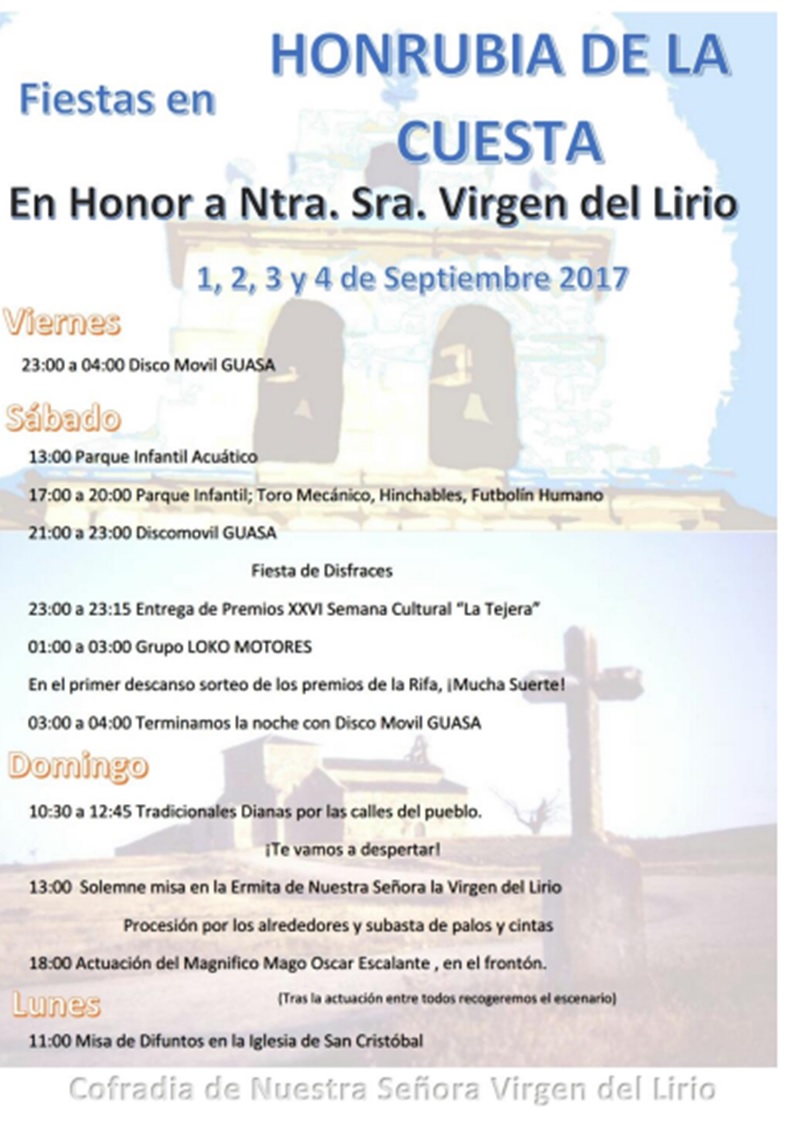 Fiestas en

HONRUBIA DE LA CUESTA

En Honor a Ntra. Sra. Virgen del Lirio

1, 2, 3 y 4 de Septiembre 2017

Viernes

23:00 a 04:00 Disco Movil GUASA

Sábado

13:00 Parque Infantil Acuático

17:00 a 20:00 Parque Infantil; Toro Mecánico, Hinchables, Futbolín Humano

21:00 a 23:00 Discomovil GUASA

Fiesta de Disfraces

23:00 a 23:15 Entrega de Premios XXVI Semana Cultural "La Tejera"

01:00 a 03:00 Grupo LOKO MOTORES

En el primer descanso sorteo de los premios de la Rifa, ¡Mucha Suerte!

03:00 a 04:00 Terminamos la noche con Disco Movil GUASA

Domingo

10:30 a 12:45 Tradicionales Dianas por las calles del pueblo.

¡Te vamos a despertar!

13:00 Solemne misa en la Ermita de Nuestra Señora la Virgen del Lirio

Procesión por los alrededores y subasta de palos y cintas

18:00 Actuación del Magnifico Mago Oscar Escalante , en el frontón.

(Tras la actuación entre todos recogeremos el escenario)

Lunes

11:00 Misa de Difuntos en la Iglesia de San Cristóbal

Cofradia de Nuestra Señora Virgen del Lirio